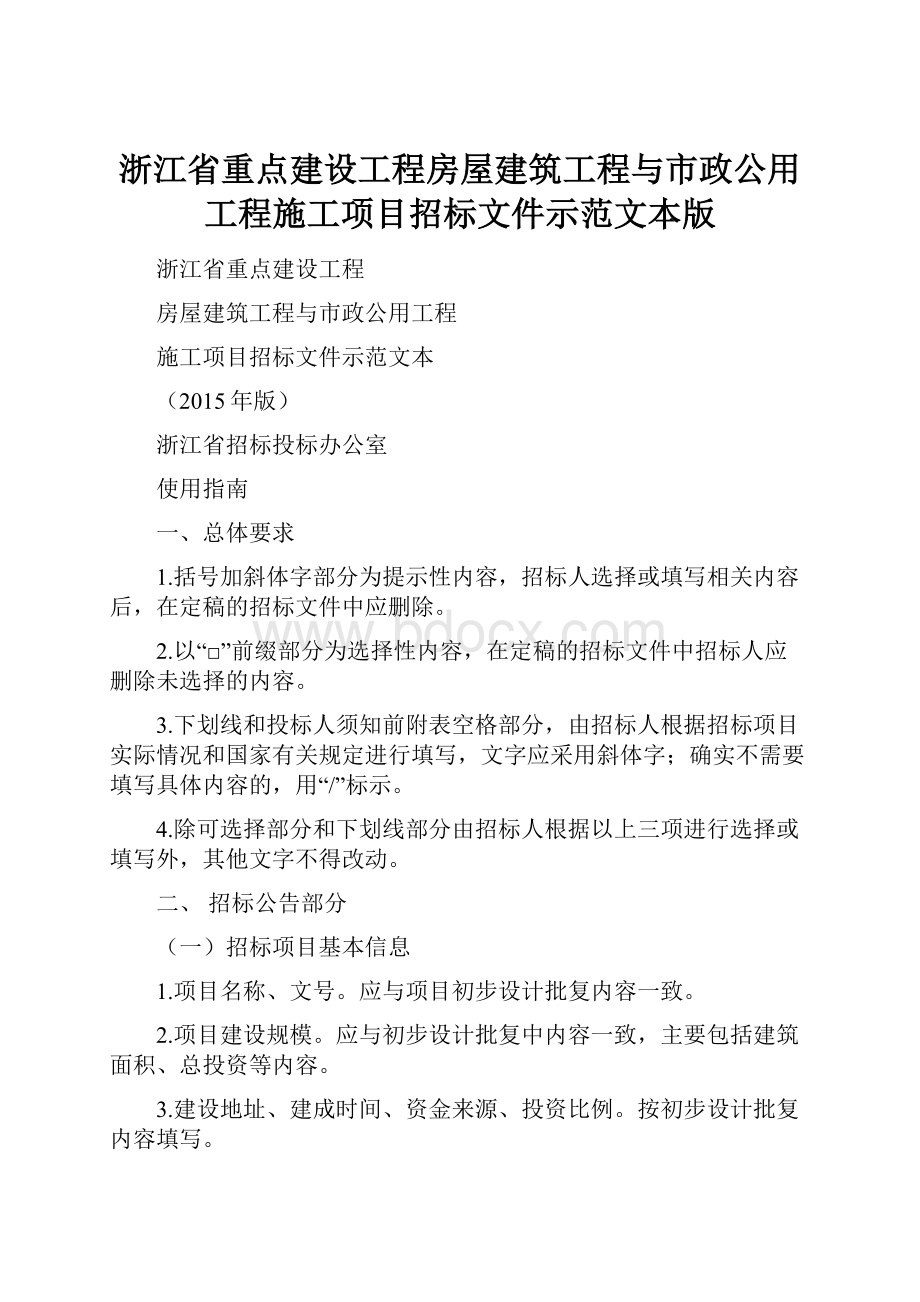 浙江省重点建设工程房屋建筑工程与市政公用工程施工项目招标文件示范文本版

浙江省重点建设工程

房屋建筑工程与市政公用工程

施工项目招标文件示范文本

（2015年版）

浙江省招标投标办公室

使用指南

一、总体要求

1.括号加斜体字部分为提示性内容，招标人选择或填写相关内容后，在定稿的招标文件中应删除。

2.以“□”前缀部分为选择性内容，在定稿的招标文件中招标人应删除未选择的内容。

3.下划线和投标人须知前附表空格部分，由招标人根据招标项目实际情况和国家有关规定进行填写，文字应采用斜体字；确实不需要填写具体内容的，用“/”标示。

4.除可选择部分和下划线部分由招标人根据以上三项进行选择或填写外，其他文字不得改动。

二、 招标公告部分

（一）招标项目基本信息

1.项目名称、文号。应与项目初步设计批复内容一致。

2.项目建设规模。应与初步设计批复中内容一致，主要包括建筑面积、总投资等内容。

3.建设地址、建成时间、资金来源、投资比例。按初步设计批复内容填写。

www.bdocx.com